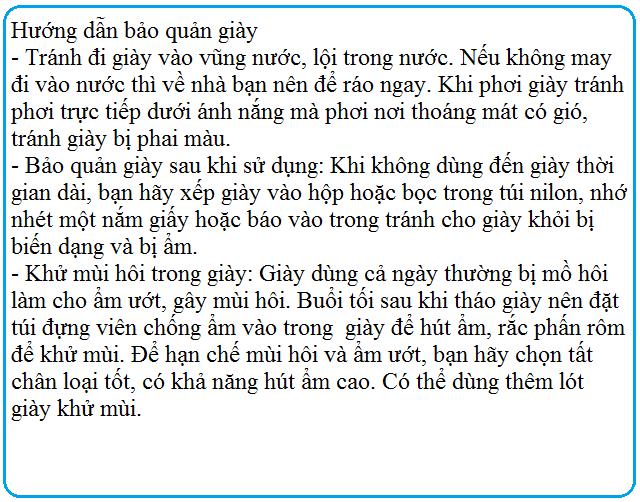 Hướng dẫn bảo quản giày
- Tránh đi giày vào vũng nước, lội trong nước. Nếu không may đi vào nước thì về nhà bạn nên để ráo ngay. Khi phơi giày tránh phơi trực tiếp dưới ánh nắng mà phơi nơi thoáng mát có gió, tránh giày bị phai màu.
- Bảo quản giày sau khi sử dụng: Khi không dùng đến giày thời gian dài, bạn hãy xếp giày vào hộp hoặc bọc trong túi nilon, nhớ nhét một nắm giấy hoặc báo vào trong tránh cho giày khỏi bị biến dạng và bị ẩm.
- Khử mùi hôi trong giày: Giày dùng cả ngày thường bị mồ hôi làm cho ẩm ướt, gây mùi hôi. Buổi tối sau khi tháo giày nên đặt túi đựng viên chống ẩm vào trong giày để hút ẩm, rắc phấn rôm để khử mùi. Để hạn chế mùi hôi và ẩm ướt, bạn hãy chọn tất chân loại tốt, có khả năng hút ẩm cao. Có thể dùng thêm lót giày khử mùi.